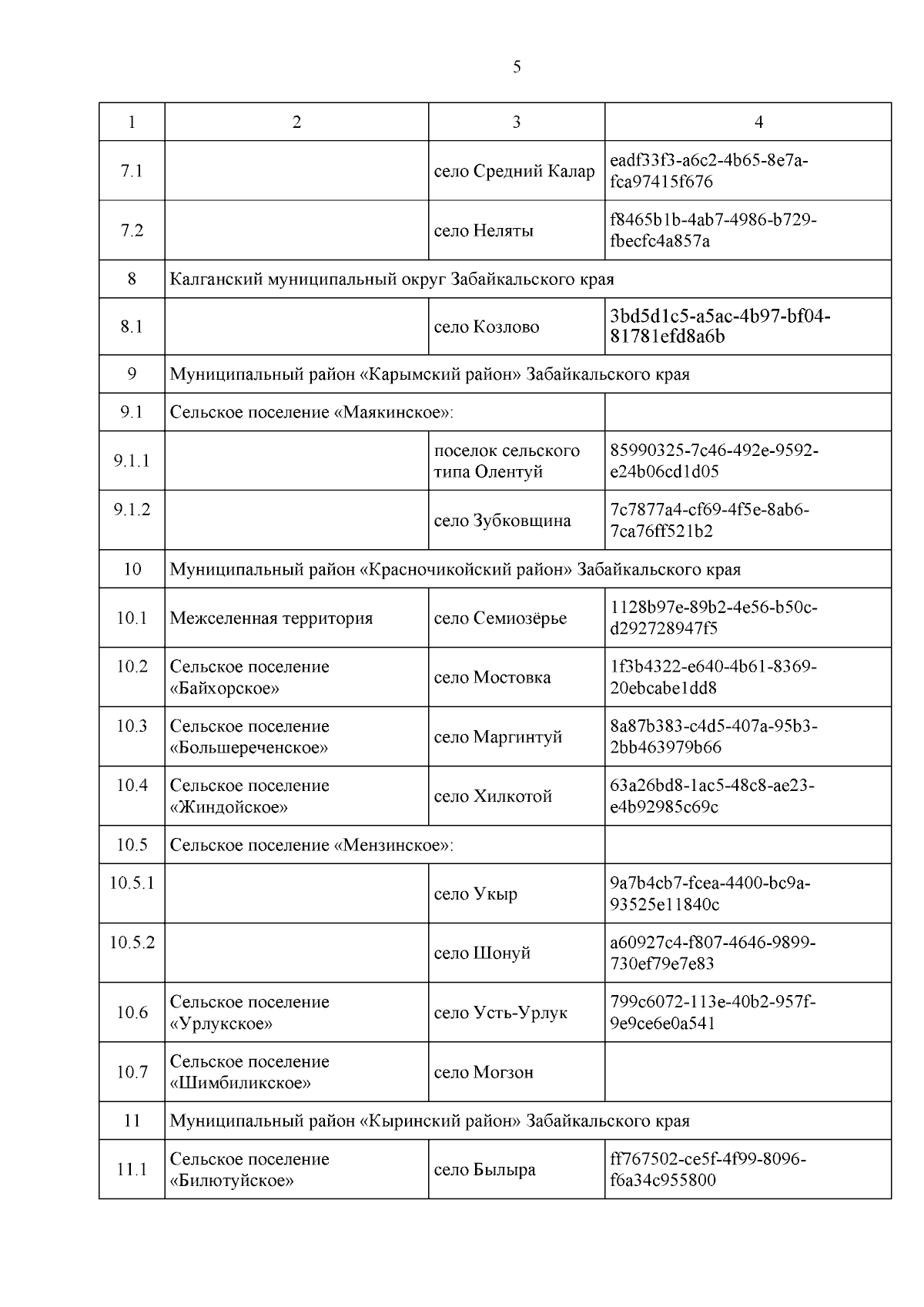 5

| 1 | 2 | 3 | 4 |
|---|---|---|---|
| 7.1 | | село Средний Калар | eadf33f3-a6c2-4b65-8e7a-fca97415f676 |
| 7.2 | | село Неляты | f8465b1b-4ab7-4986-b729-fbecfc4a857a |
| 8 | Калганский муниципальный округ Забайкальского края | | |
| 8.1 | | село Козлово | 3bd5d1c5-a5ac-4b97-bf04-81781efd8a6b |
| 9 | Муниципальный район «Карымский район» Забайкальского края | | |
| 9.1 | Сельское поселение «Маякинское»: | | |
| 9.1.1 | | поселок сельского типа Олентуй | 85990325-7c46-492e-9592-e24b06cd1d05 |
| 9.1.2 | | село Зубковщина | 7c7877a4-cf69-4f5e-8ab6-7ca76ff521b2 |
| 10 | Муниципальный район «Красночикойский район» Забайкальского края | | |
| 10.1 | Межселенная территория | село Семиозёрье | 1128b97e-89b2-4e56-b50c-d292728947f5 |
| 10.2 | Сельское поселение «Байхорское» | село Мостовка | 1f3b4322-e640-4b61-8369-20ebcabe1dd8 |
| 10.3 | Сельское поселение «Большереченское» | село Маргинтуй | 8a87b383-c4d5-407a-95b3-2bb463979b66 |
| 10.4 | Сельское поселение «Жиндойское» | село Хилкотой | 63a26bd8-1ac5-48c8-ae23-e4b92985c69c |
| 10.5 | Сельское поселение «Мензинское»: | | |
| 10.5.1 | | село Укыр | 9a7b4cb7-fcea-4400-bc9a-93525e11840c |
| 10.5.2 | | село Шонуй | a60927c4-f807-4646-9899-730ef79e7e83 |
| 10.6 | Сельское поселение «Урлукское» | село Усть-Урлук | 799c6072-113e-40b2-957f-9e9ce6e0a541 |
| 10.7 | Сельское поселение «Шимбиликское» | село Могзон | |
| 11 | Муниципальный район «Кыринский район» Забайкальского края | | |
| 11.1 | Сельское поселение «Билютуйское» | село Былыра | ff767502-ce5f-4f99-8096-f6a34c955800 |